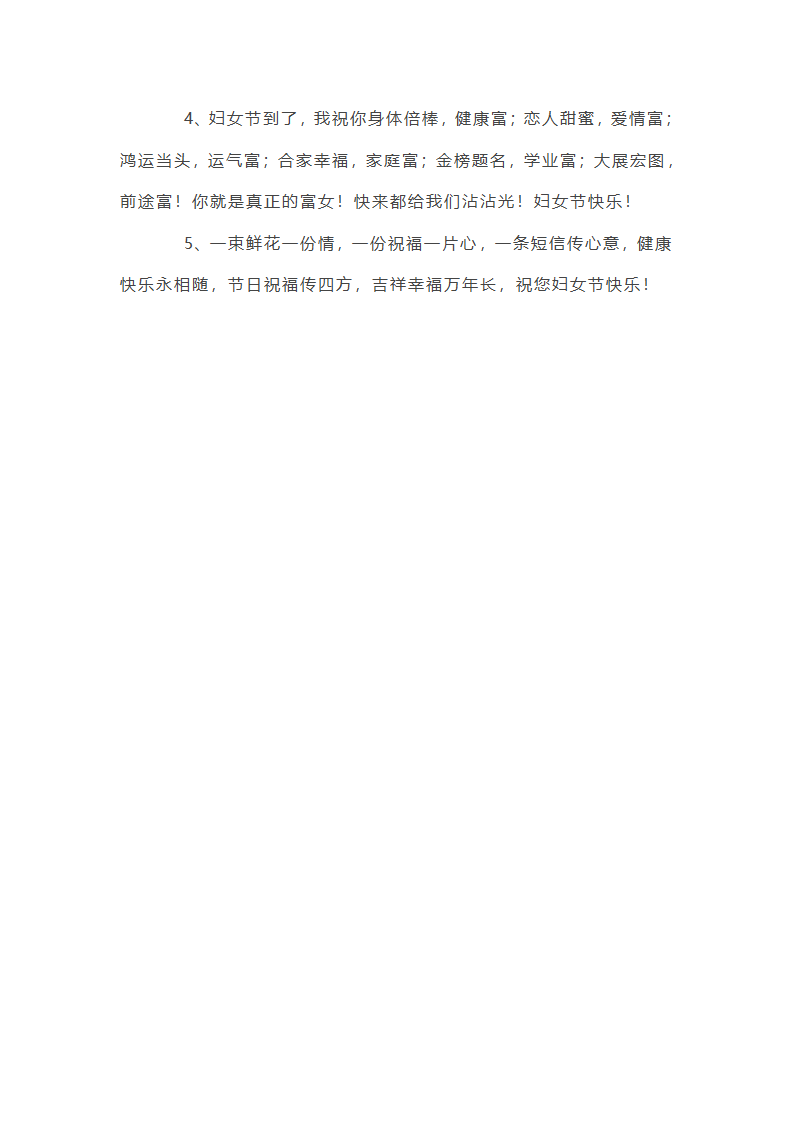 4、妇女节到了，我祝你身体倍棒，健康富；恋人甜蜜，爱情富；鸿运当头，运气富；合家幸福，家庭富；金榜题名，学业富；大展宏图，前途富！你就是真正的富女！快来都给我们沾沾光！妇女节快乐！

5、一束鲜花一份情，一份祝福一片心，一条短信传心意，健康快乐永相随，节日祝福传四方，吉祥幸福万年长，祝您妇女节快乐！